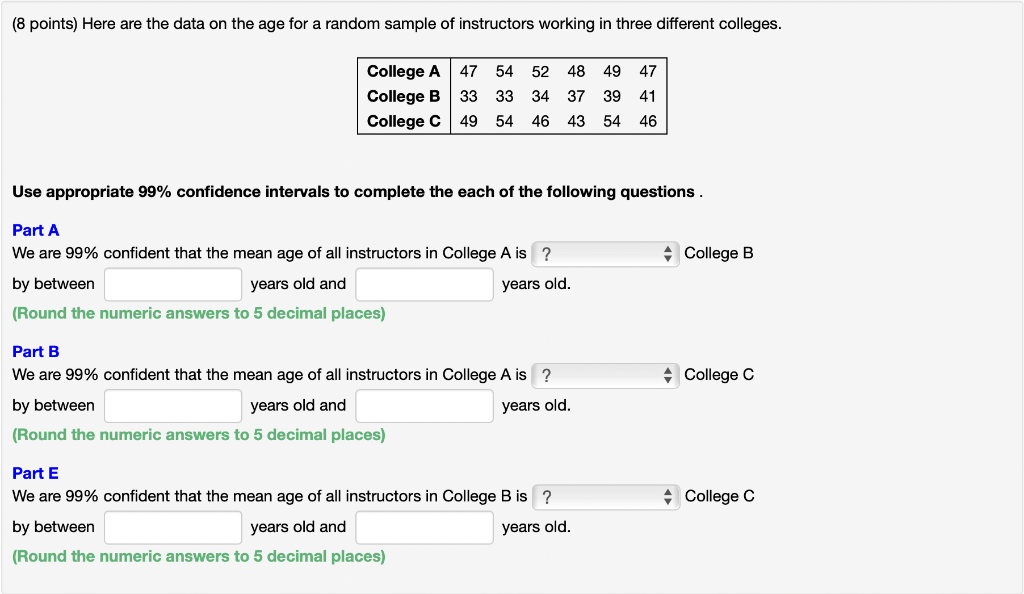 (8 points) Here are the data on the age for a random sample of instructors working in three different colleges.

| College A | 47 | 54 | 52 | 48 | 49 | 47 |
|---|---|---|---|---|---|---|
| College B | 33 | 33 | 34 | 37 | 39 | 41 |
| College C | 49 | 54 | 46 | 43 | 54 | 46 |

Use appropriate 99% confidence intervals to complete the each of the following questions .

Part A
We are 99% confident that the mean age of all instructors in College A is ? College B by between years old and years old.
(Round the numeric answers to 5 decimal places)

Part B
We are 99% confident that the mean age of all instructors in College A is ? College C by between years old and years old.
(Round the numeric answers to 5 decimal places)

Part E
We are 99% confident that the mean age of all instructors in College B is ? College C by between years old and years old.
(Round the numeric answers to 5 decimal places)